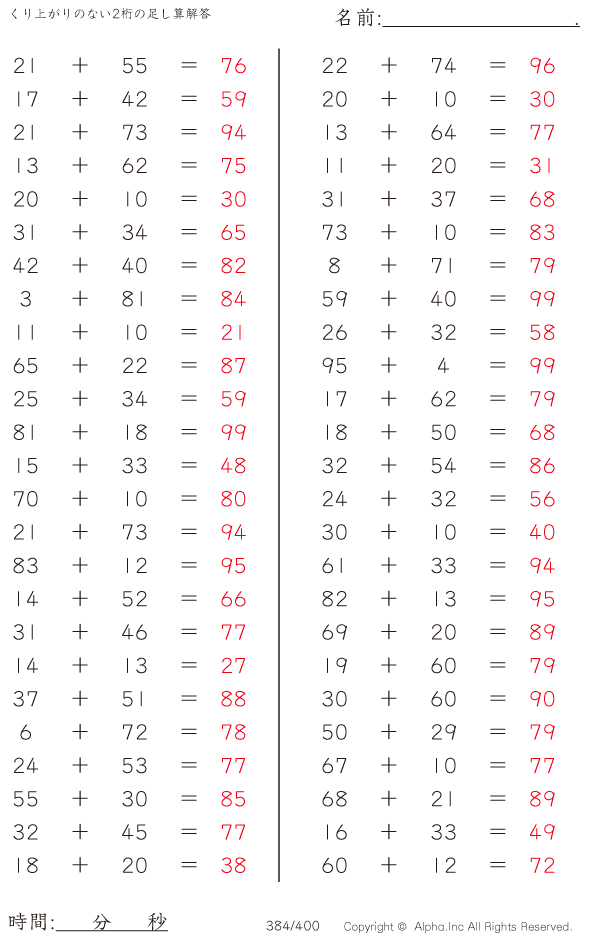 くり上がりのない2桁の足し算解答

名前:＿＿＿＿＿＿＿＿＿＿.

$21 + 55 = 76$
$17 + 42 = 59$
$21 + 73 = 94$
$13 + 62 = 75$
$20 + 10 = 30$
$31 + 34 = 65$
$42 + 40 = 82$
$3 + 81 = 84$
$11 + 10 = 21$
$65 + 22 = 87$
$25 + 34 = 59$
$81 + 18 = 99$
$15 + 33 = 48$
$70 + 10 = 80$
$21 + 73 = 94$
$83 + 12 = 95$
$14 + 52 = 66$
$31 + 46 = 77$
$14 + 13 = 27$
$37 + 51 = 88$
$6 + 72 = 78$
$24 + 53 = 77$
$55 + 30 = 85$
$32 + 45 = 77$
$18 + 20 = 38$

$22 + 74 = 96$
$20 + 10 = 30$
$13 + 64 = 77$
$11 + 20 = 31$
$31 + 37 = 68$
$73 + 10 = 83$
$8 + 71 = 79$
$59 + 40 = 99$
$26 + 32 = 58$
$95 + 4 = 99$
$17 + 62 = 79$
$18 + 50 = 68$
$32 + 54 = 86$
$24 + 32 = 56$
$30 + 10 = 40$
$61 + 33 = 94$
$82 + 13 = 95$
$69 + 20 = 89$
$19 + 60 = 79$
$30 + 60 = 90$
$50 + 29 = 79$
$67 + 10 = 77$
$68 + 21 = 89$
$16 + 33 = 49$
$60 + 12 = 72$

時間:＿＿分＿＿秒

384/400

Copyright © Alpha.Inc All Rights Reserved.